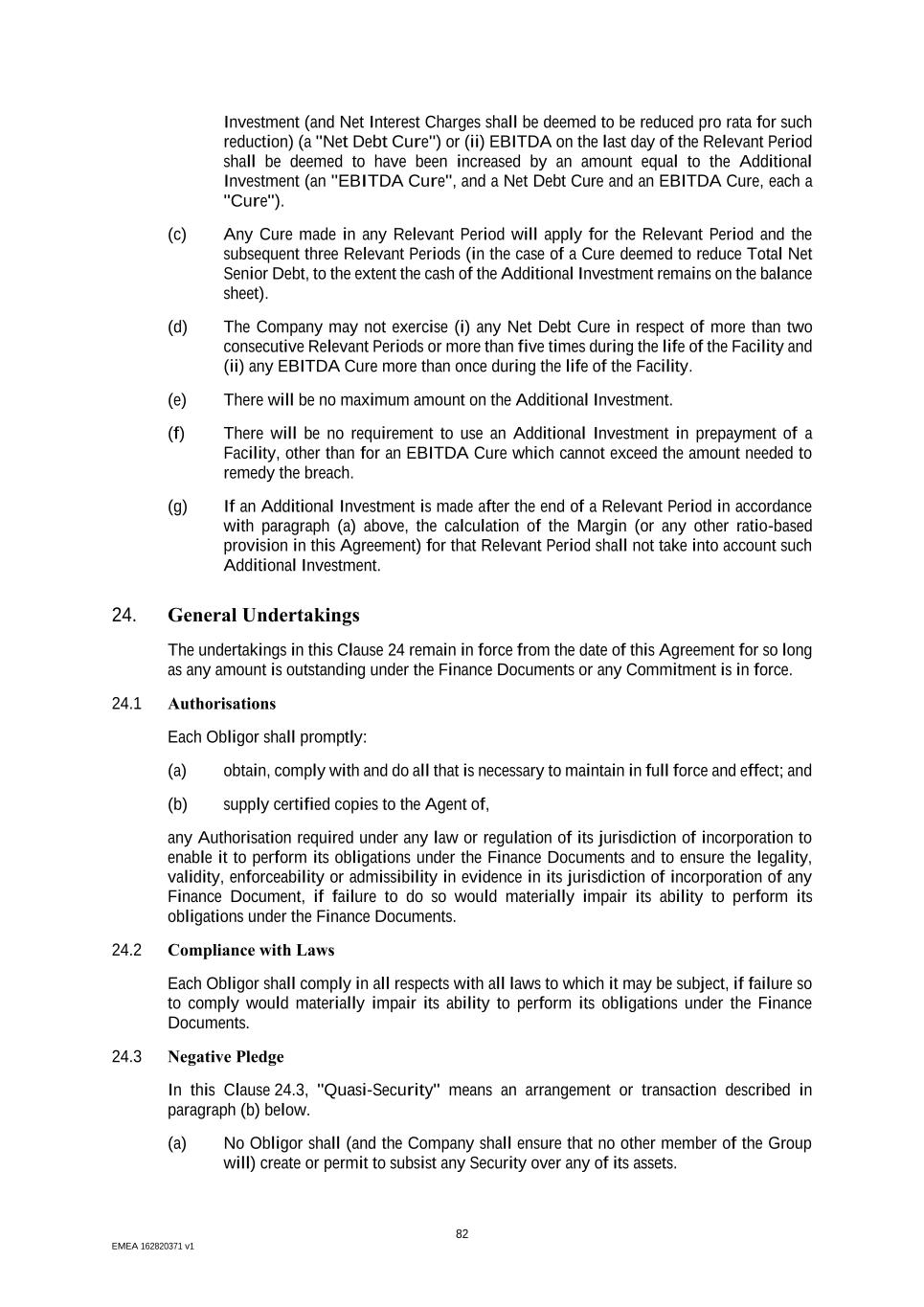 Investment (and Net Interest Charges shall be deemed to be reduced pro rata for such reduction) (a "Net Debt Cure") or (ii) EBITDA on the last day of the Relevant Period shall be deemed to have been increased by an amount equal to the Additional Investment (an "EBITDA Cure", and a Net Debt Cure and an EBITDA Cure, each a "Cure").

(c) Any Cure made in any Relevant Period will apply for the Relevant Period and the subsequent three Relevant Periods (in the case of a Cure deemed to reduce Total Net Senior Debt, to the extent the cash of the Additional Investment remains on the balance sheet).

(d) The Company may not exercise (i) any Net Debt Cure in respect of more than two consecutive Relevant Periods or more than five times during the life of the Facility and (ii) any EBITDA Cure more than once during the life of the Facility.

(e) There will be no maximum amount on the Additional Investment.

(f) There will be no requirement to use an Additional Investment in prepayment of a Facility, other than for an EBITDA Cure which cannot exceed the amount needed to remedy the breach.

(g) If an Additional Investment is made after the end of a Relevant Period in accordance with paragraph (a) above, the calculation of the Margin (or any other ratio-based provision in this Agreement) for that Relevant Period shall not take into account such Additional Investment.

24. General Undertakings

The undertakings in this Clause 24 remain in force from the date of this Agreement for so long as any amount is outstanding under the Finance Documents or any Commitment is in force.

24.1 Authorisations

Each Obligor shall promptly:

(a) obtain, comply with and do all that is necessary to maintain in full force and effect; and

(b) supply certified copies to the Agent of,

any Authorisation required under any law or regulation of its jurisdiction of incorporation to enable it to perform its obligations under the Finance Documents and to ensure the legality, validity, enforceability or admissibility in evidence in its jurisdiction of incorporation of any Finance Document, if failure to do so would materially impair its ability to perform its obligations under the Finance Documents.

24.2 Compliance with Laws

Each Obligor shall comply in all respects with all laws to which it may be subject, if failure so to comply would materially impair its ability to perform its obligations under the Finance Documents.

24.3 Negative Pledge

In this Clause 24.3, "Quasi-Security" means an arrangement or transaction described in paragraph (b) below.

(a) No Obligor shall (and the Company shall ensure that no other member of the Group will) create or permit to subsist any Security over any of its assets.

82

EMEA 162820371 v1